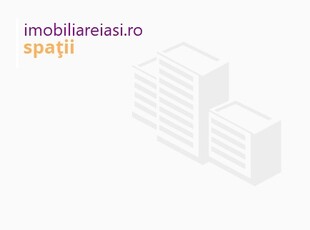 imobiliareiasi.ro
spaţii